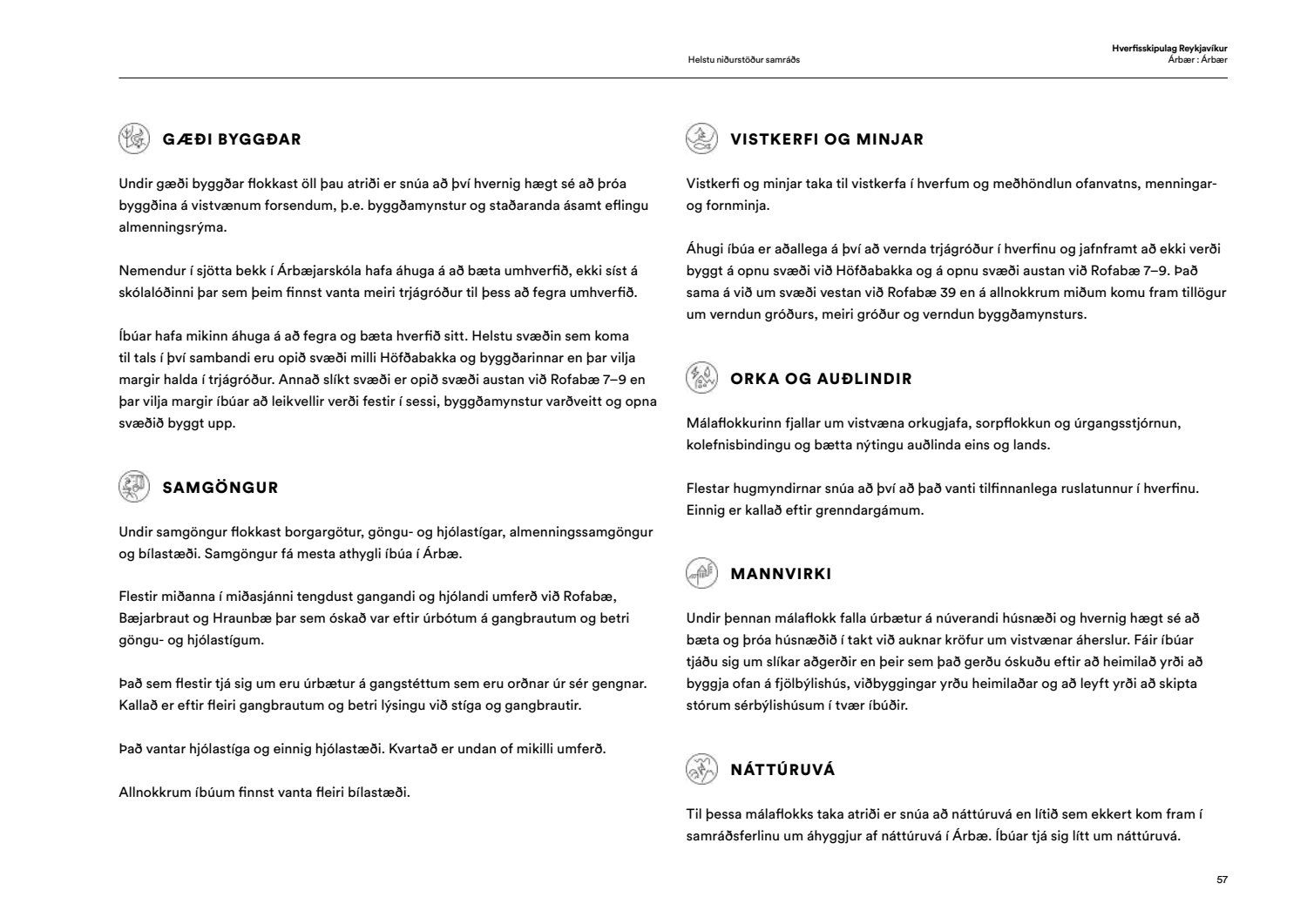 Helstu niðurstöður samráðs

Hverfisskipulag Reykjavíkur
Árbær : Árbær

GÆÐI BYGGÐAR

Undir gæði byggðar flokkast öll þau atriði er snúa að því hvernig hægt sé að þróa byggðina á vistvænum forsendum, þ.e. byggðamynstur og staðaranda ásamt eflingu almenningsrýma.

Nemendur í sjötta bekk í Árbæjarskóla hafa áhuga á að bæta umhverfið, ekki síst á skólalóðinni þar sem þeim finnst vanta meiri trjágróður til þess að fegra umhverfið.

Íbúar hafa mikinn áhuga á að fegra og bæta hverfið sitt. Helstu svæðin sem koma til tals í því sambandi eru opið svæði milli Höfðabakka og byggðarinnar en þar vilja margir halda í trjágróður. Annað slíkt svæði er opið svæði austan við Rofabæ 7–9 en þar vilja margir íbúar að leikvellir verði festir í sessi, byggðamynstur varðveitt og opna svæðið byggt upp.

SAMGÖNGUR

Undir samgöngur flokkast borgargötur, göngu- og hjólastígar, almenningssamgöngur og bílastæði. Samgöngur fá mesta athygli íbúa í Árbæ.

Flestir miðanna í miðasjánni tengdust gangandi og hjólandi umferð við Rofabæ, Bæjarbraut og Hraunbæ þar sem óskað var eftir úrbótum á gangbrautum og betri göngu- og hjólastígum.

Það sem flestir tjá sig um eru úrbætur á gangstéttum sem eru orðnar úr sér gengnar. Kallað er eftir fleiri gangbrautum og betri lýsingu við stíga og gangbrautir.

Það vantar hjólastíga og einnig hjólastæði. Kvartað er undan of mikilli umferð.

Allnokkrum íbúum finnst vanta fleiri bílastæði.

VISTKERFI OG MINJAR

Vistkerfi og minjar taka til vistkerfa í hverfum og meðhöndlun ofanvatns, menningar- og fornminja.

Áhugi íbúa er aðallega á því að vernda trjágróður í hverfinu og jafnframt að ekki verði byggt á opnu svæði við Höfðabakka og á opnu svæði austan við Rofabæ 7–9. Það sama á við um svæði vestan við Rofabæ 39 en á allnokkrum miðum komu fram tillögur um verndun gróðurs, meiri gróður og verndun byggðamynsturs.

ORKA OG AUÐLINDIR

Málaflokkurinn fjallar um vistvæna orkugjafa, sorpflokkun og úrgangsstjórnun, kolefnisbindingu og bætta nýtingu auðlinda eins og lands.

Flestar hugmyndirnar snúa að því að það vanti tilfinnanlega ruslatunnur í hverfinu. Einnig er kallað eftir grenndargámum.

MANNVIRKI

Undir þennan málaflokk falla úrbætur á núverandi húsnæði og hvernig hægt sé að bæta og þróa húsnæðið í takt við auknar kröfur um vistvænar áherslur. Fáir íbúar tjáðu sig um slíkar aðgerðir en þeir sem það gerðu óskuðu eftir að heimilað yrði að byggja ofan á fjölbýlishús, viðbyggingar yrðu heimilaðar og að leyft yrði að skipta stórum sérbýlishúsum í tvær íbúðir.

NÁTTÚRUVÁ

Til þessa málaflokks taka atriði er snúa að náttúruvá en lítið sem ekkert kom fram í samráðsferlinu um áhyggjur af náttúruvá í Árbæ. Íbúar tjá sig lítt um náttúruvá.

57